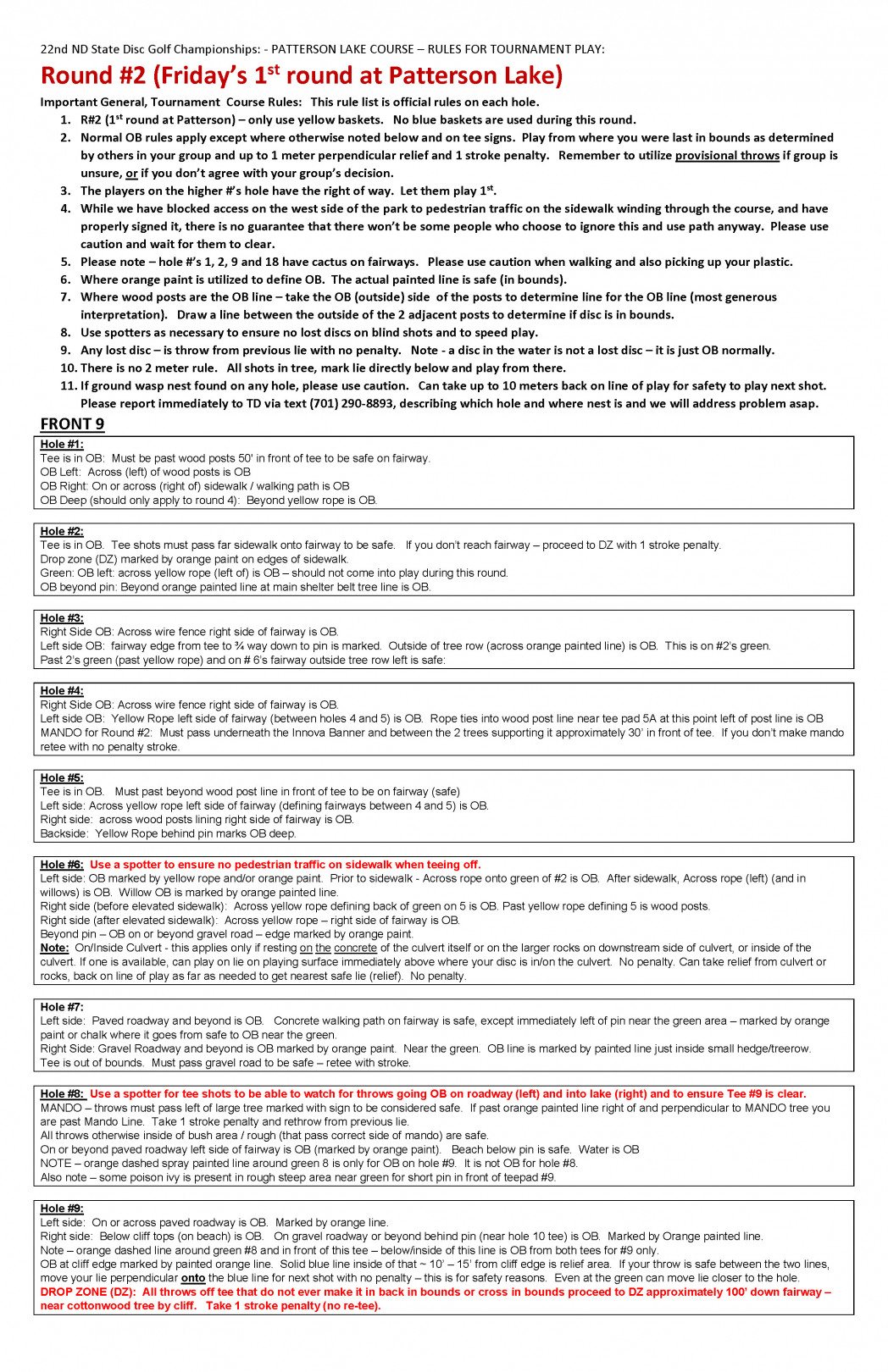 22nd ND State Disc Golf Championships: - PATTERSON LAKE COURSE – RULES FOR TOURNAMENT PLAY:

Round #2 (Friday's 1$^{st}$ round at Patterson Lake)

Important General, Tournament Course Rules: This rule list is official rules on each hole.

1. R#2 (1$^{st}$ round at Patterson) – only use yellow baskets. No blue baskets are used during this round.
2. Normal OB rules apply except where otherwise noted below and on tee signs. Play from where you were last in bounds as determined by others in your group and up to 1 meter perpendicular relief and 1 stroke penalty. Remember to utilize provisional throws if group is unsure, or if you don't agree with your group's decision.
3. The players on the higher #'s hole have the right of way. Let them play 1$^{st}$.
4. While we have blocked access on the west side of the park to pedestrian traffic on the sidewalk winding through the course, and have properly signed it, there is no guarantee that there won't be some people who choose to ignore this and use path anyway. Please use caution and wait for them to clear.
5. Please note – hole #'s 1, 2, 9 and 18 have cactus on fairways. Please use caution when walking and also picking up your plastic.
6. Where orange paint is utilized to define OB. The actual painted line is safe (in bounds).
7. Where wood posts are the OB line – take the OB (outside) side of the posts to determine line for the OB line (most generous interpretation). Draw a line between the outside of the 2 adjacent posts to determine if disc is in bounds.
8. Use spotters as necessary to ensure no lost discs on blind shots and to speed play.
9. Any lost disc – is throw from previous lie with no penalty. Note - a disc in the water is not a lost disc – it is just OB normally.
10. There is no 2 meter rule. All shots in tree, mark lie directly below and play from there.
11. If ground wasp nest found on any hole, please use caution. Can take up to 10 meters back on line of play for safety to play next shot. Please report immediately to TD via text (701) 290-8893, describing which hole and where nest is and we will address problem asap.

FRONT 9

Hole #1:
Tee is in OB: Must be past wood posts 50' in front of tee to be safe on fairway.
OB Left: Across (left) of wood posts is OB
OB Right: On or across (right of) sidewalk / walking path is OB
OB Deep (should only apply to round 4): Beyond yellow rope is OB.

Hole #2:
Tee is in OB. Tee shots must pass far sidewalk onto fairway to be safe. If you don't reach fairway – proceed to DZ with 1 stroke penalty.
Drop zone (DZ) marked by orange paint on edges of sidewalk.
Green: OB left: across yellow rope (left of) is OB – should not come into play during this round.
OB beyond pin: Beyond orange painted line at main shelter belt tree line is OB.

Hole #3:
Right Side OB: Across wire fence right side of fairway is OB.
Left side OB: fairway edge from tee to ¾ way down to pin is marked. Outside of tree row (across orange painted line) is OB. This is on #2's green.
Past 2's green (past yellow rope) and on # 6's fairway outside tree row left is safe:

Hole #4:
Right Side OB: Across wire fence right side of fairway is OB.
Left side OB: Yellow Rope left side of fairway (between holes 4 and 5) is OB. Rope ties into wood post line near tee pad 5A at this point left of post line is OB
MANDO for Round #2: Must pass underneath the Innova Banner and between the 2 trees supporting it approximately 30' in front of tee. If you don't make mando retee with no penalty stroke.

Hole #5:
Tee is in OB. Must past beyond wood post line in front of tee to be on fairway (safe)
Left side: Across yellow rope left side of fairway (defining fairways between 4 and 5) is OB.
Right side: across wood posts lining right side of fairway is OB.
Backside: Yellow Rope behind pin marks OB deep.

Hole #6: Use a spotter to ensure no pedestrian traffic on sidewalk when teeing off.
Left side: OB marked by yellow rope and/or orange paint. Prior to sidewalk - Across rope onto green of #2 is OB. After sidewalk, Across rope (left) (and in willows) is OB. Willow OB is marked by orange painted line.
Right side (before elevated sidewalk): Across yellow rope defining back of green on 5 is OB. Past yellow rope defining 5 is wood posts.
Right side (after elevated sidewalk): Across yellow rope – right side of fairway is OB.
Beyond pin – OB on or beyond gravel road – edge marked by orange paint.
Note: On/Inside Culvert - this applies only if resting on the concrete of the culvert itself or on the larger rocks on downstream side of culvert, or inside of the culvert. If one is available, can play on lie on playing surface immediately above where your disc is in/on the culvert. No penalty. Can take relief from culvert or rocks, back on line of play as far as needed to get nearest safe lie (relief). No penalty.

Hole #7:
Left side: Paved roadway and beyond is OB. Concrete walking path on fairway is safe, except immediately left of pin near the green area – marked by orange paint or chalk where it goes from safe to OB near the green.
Right Side: Gravel Roadway and beyond is OB marked by orange paint. Near the green. OB line is marked by painted line just inside small hedge/treerow.
Tee is out of bounds. Must pass gravel road to be safe – retee with stroke.

Hole #8: Use a spotter for tee shots to be able to watch for throws going OB on roadway (left) and into lake (right) and to ensure Tee #9 is clear.
MANDO – throws must pass left of large tree marked with sign to be considered safe. If past orange painted line right of and perpendicular to MANDO tree you are past Mando Line. Take 1 stroke penalty and rethrow from previous lie.
All throws otherwise inside of bush area / rough (that pass correct side of mando) are safe.
On or beyond paved roadway left side of fairway is OB (marked by orange paint). Beach below pin is safe. Water is OB
NOTE – orange dashed spray painted line around green 8 is only for OB on hole #9. It is not OB for hole #8.
Also note – some poison ivy is present in rough steep area near green for short pin in front of teepad #9.

Hole #9:
Left side: On or across paved roadway is OB. Marked by orange line.
Right side: Below cliff tops (on beach) is OB. On gravel roadway or beyond behind pin (near hole 10 tee) is OB. Marked by Orange painted line.
Note – orange dashed line around green #8 and in front of this tee – below/inside of this line is OB from both tees for #9 only.
OB at cliff edge marked by painted orange line. Solid blue line inside of that ~ 10' – 15' from cliff edge is relief area. If your throw is safe between the two lines, move your lie perpendicular onto the blue line for next shot with no penalty – this is for safety reasons. Even at the green can move lie closer to the hole.
DROP ZONE (DZ): All throws off tee that do not ever make it in back in bounds or cross in bounds proceed to DZ approximately 100' down fairway – near cottonwood tree by cliff. Take 1 stroke penalty (no re-tee).